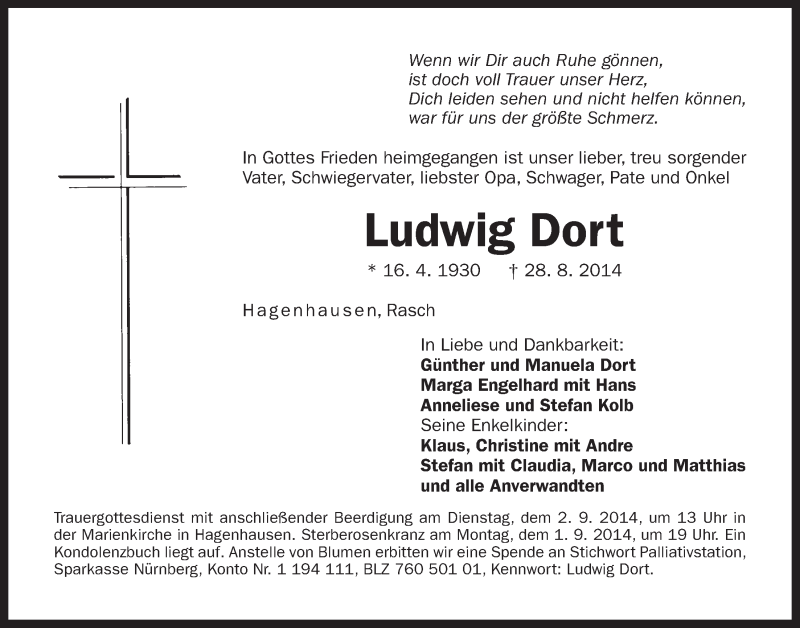 Wenn wir Dir auch Ruhe gönnen,
ist doch voll Trauer unser Herz,
Dich leiden sehen und nicht helfen können,
war für uns der größte Schmerz.

In Gottes Frieden heimgegangen ist unser lieber, treu sorgender Vater, Schwiegervater, liebster Opa, Schwager, Pate und Onkel

Ludwig Dort

* 16. 4. 1930 † 28. 8. 2014

Hagenhausen, Rasch

In Liebe und Dankbarkeit:
Günther und Manuela Dort
Marga Engelhard mit Hans
Anneliese und Stefan Kolb
Seine Enkelkinder:
Klaus, Christine mit Andre
Stefan mit Claudia, Marco und Matthias
und alle Anverwandten

Trauergottesdienst mit anschließender Beerdigung am Dienstag, dem 2. 9. 2014, um 13 Uhr in der Marienkirche in Hagenhausen. Sterberosenkranz am Montag, dem 1. 9. 2014, um 19 Uhr. Ein Kondolenzbuch liegt auf. Anstelle von Blumen erbitten wir eine Spende an Stichwort Palliativstation, Sparkasse Nürnberg, Konto Nr. 1 194 111, BLZ 760 501 01, Kennwort: Ludwig Dort.